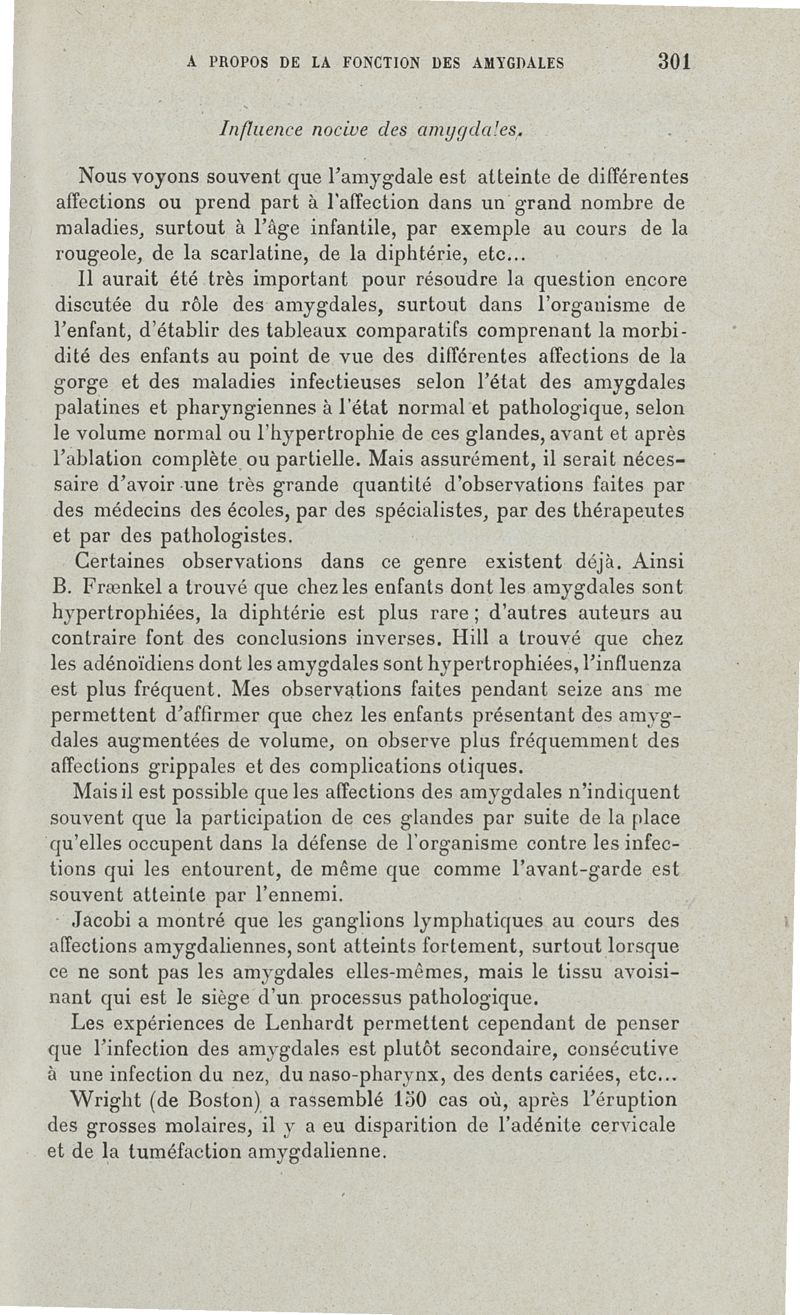 A PROPOS DE LA FONCTION DES AMYGDALES 301

Influence nocive des amygdales.

Nous voyons souvent que l'amygdale est atteinte de différentes affections ou prend part à l'affection dans un grand nombre de maladies, surtout à l'âge infantile, par exemple au cours de la rougeole, de la scarlatine, de la diphtérie, etc...

Il aurait été très important pour résoudre la question encore discutée du rôle des amygdales, surtout dans l'organisme de l'enfant, d'établir des tableaux comparatifs comprenant la morbidité des enfants au point de vue des différentes affections de la gorge et des maladies infectieuses selon l'état des amygdales palatines et pharyngiennes à l'état normal et pathologique, selon le volume normal ou l'hypertrophie de ces glandes, avant et après l'ablation complète ou partielle. Mais assurément, il serait nécessaire d'avoir une très grande quantité d'observations faites par des médecins des écoles, par des spécialistes, par des thérapeutes et par des pathologistes.

Certaines observations dans ce genre existent déjà. Ainsi B. Frænkel a trouvé que chez les enfants dont les amygdales sont hypertrophiées, la diphtérie est plus rare ; d'autres auteurs au contraire font des conclusions inverses. Hill a trouvé que chez les adénoïdiens dont les amygdales sont hypertrophiées, l'influenza est plus fréquent. Mes observations faites pendant seize ans me permettent d'affirmer que chez les enfants présentant des amygdales augmentées de volume, on observe plus fréquemment des affections grippales et des complications otiques.

Mais il est possible que les affections des amygdales n'indiquent souvent que la participation de ces glandes par suite de la place qu'elles occupent dans la défense de l'organisme contre les infections qui les entourent, de même que comme l'avant-garde est souvent atteinte par l'ennemi.

Jacobi a montré que les ganglions lymphatiques au cours des affections amygdaliennes, sont atteints fortement, surtout lorsque ce ne sont pas les amygdales elles-mêmes, mais le tissu avoisinant qui est le siège d'un processus pathologique.

Les expériences de Lenhardt permettent cependant de penser que l'infection des amygdales est plutôt secondaire, consécutive à une infection du nez, du naso-pharynx, des dents cariées, etc...

Wright (de Boston) a rassemblé 150 cas où, après l'éruption des grosses molaires, il y a eu disparition de l'adénite cervicale et de la tuméfaction amygdalienne.